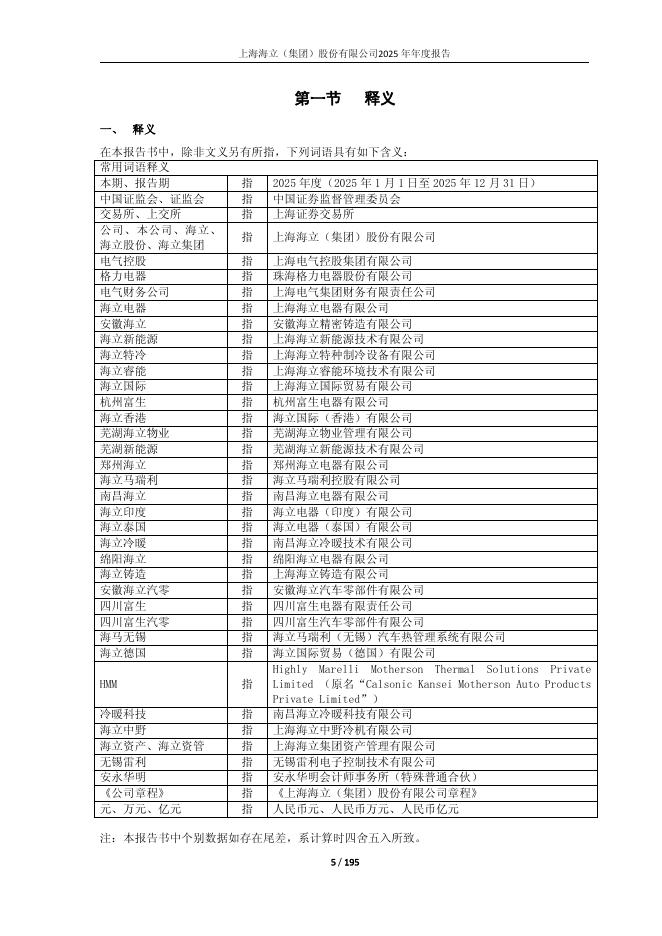 上海海立（集团）股份有限公司2025年年度报告

第一节　释义

一、　释义

在本报告书中，除非文义另有所指，下列词语具有如下含义：

| 常用词语释义 | | |
|---|---|---|
| 本期、报告期 | 指 | 2025年度（2025年1月1日至2025年12月31日） |
| 中国证监会、证监会 | 指 | 中国证券监督管理委员会 |
| 交易所、上交所 | 指 | 上海证券交易所 |
| 公司、本公司、海立、海立股份、海立集团 | 指 | 上海海立（集团）股份有限公司 |
| 电气控股 | 指 | 上海电气控股集团有限公司 |
| 格力电器 | 指 | 珠海格力电器股份有限公司 |
| 电气财务公司 | 指 | 上海电气集团财务有限责任公司 |
| 海立电器 | 指 | 上海海立电器有限公司 |
| 安徽海立 | 指 | 安徽海立精密铸造有限公司 |
| 海立新能源 | 指 | 上海海立新能源技术有限公司 |
| 海立特冷 | 指 | 上海海立特种制冷设备有限公司 |
| 海立睿能 | 指 | 上海海立睿能环境技术有限公司 |
| 海立国际 | 指 | 上海海立国际贸易有限公司 |
| 杭州富生 | 指 | 杭州富生电器有限公司 |
| 海立香港 | 指 | 海立国际（香港）有限公司 |
| 芜湖海立物业 | 指 | 芜湖海立物业管理有限公司 |
| 芜湖新能源 | 指 | 芜湖海立新能源技术有限公司 |
| 郑州海立 | 指 | 郑州海立电器有限公司 |
| 海立马瑞利 | 指 | 海立马瑞利控股有限公司 |
| 南昌海立 | 指 | 南昌海立电器有限公司 |
| 海立印度 | 指 | 海立电器（印度）有限公司 |
| 海立泰国 | 指 | 海立电器（泰国）有限公司 |
| 海立冷暖 | 指 | 南昌海立冷暖技术有限公司 |
| 绵阳海立 | 指 | 绵阳海立电器有限公司 |
| 海立铸造 | 指 | 上海海立铸造有限公司 |
| 安徽海立汽零 | 指 | 安徽海立汽车零部件有限公司 |
| 四川富生 | 指 | 四川富生电器有限责任公司 |
| 四川富生汽零 | 指 | 四川富生汽车零部件有限公司 |
| 海马无锡 | 指 | 海立马瑞利（无锡）汽车热管理系统有限公司 |
| 海立德国 | 指 | 海立国际贸易（德国）有限公司 |
| HMM | 指 | Highly Marelli Motherson Thermal Solutions Private Limited （原名“Calsonic Kansei Motherson Auto Products Private Limited”） |
| 冷暖科技 | 指 | 南昌海立冷暖科技有限公司 |
| 海立中野 | 指 | 上海海立中野冷机有限公司 |
| 海立资产、海立资管 | 指 | 上海海立集团资产管理有限公司 |
| 无锡雷利 | 指 | 无锡雷利电子控制技术有限公司 |
| 安永华明 | 指 | 安永华明会计师事务所（特殊普通合伙） |
| 《公司章程》 | 指 | 《上海海立（集团）股份有限公司章程》 |
| 元、万元、亿元 | 指 | 人民币元、人民币万元、人民币亿元 |

注：本报告书中个别数据如存在尾差，系计算时四舍五入所致。

5 / 195